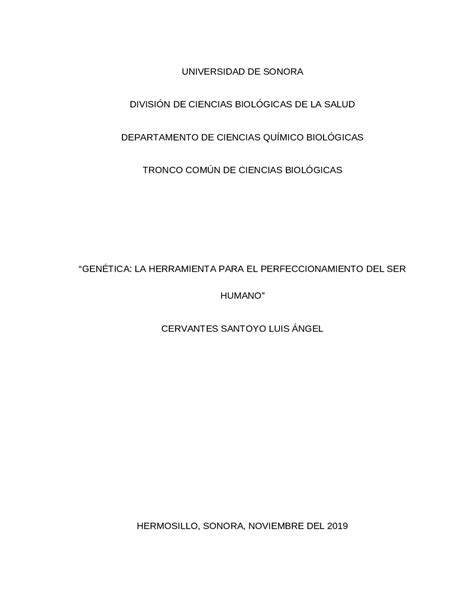 UNIVERSIDAD DE SONORA

DIVISIÓN DE CIENCIAS BIOLÓGICAS DE LA SALUD

DEPARTAMENTO DE CIENCIAS QUÍMICO BIOLÓGICAS

TRONCO COMÚN DE CIENCIAS BIOLÓGICAS

"GENÉTICA: LA HERRAMIENTA PARA EL PERFECCIONAMIENTO DEL SER HUMANO"

CERVANTES SANTOYO LUIS ÁNGEL

HERMOSILLO, SONORA, NOVIEMBRE DEL 2019